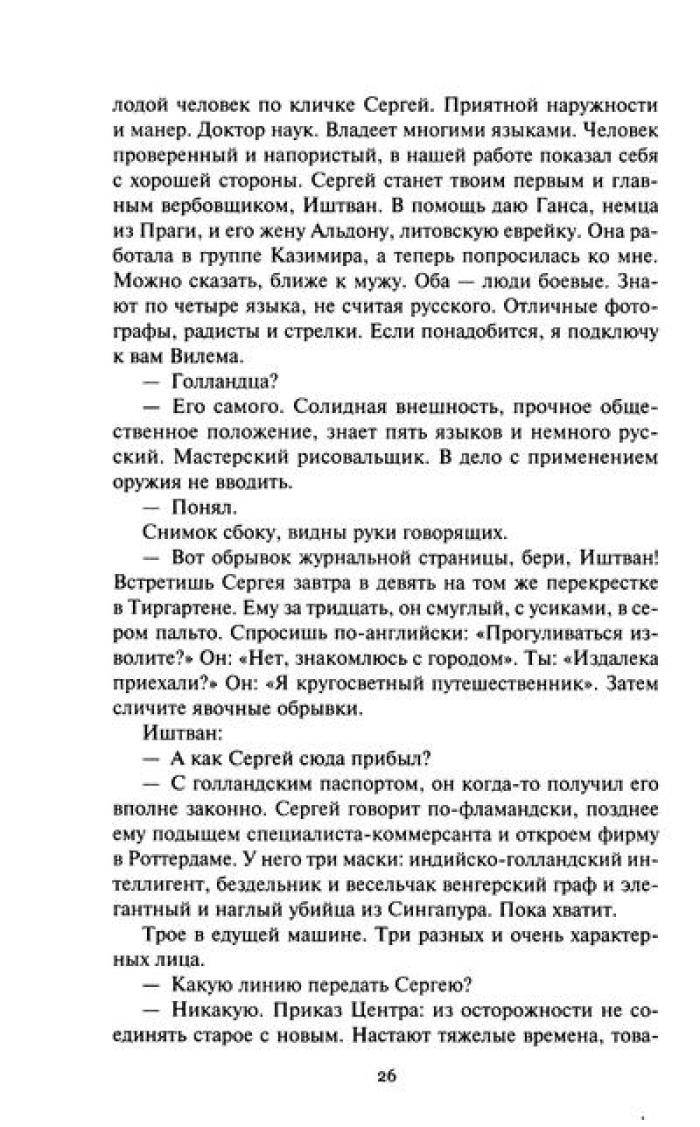 лодой человек по кличке Сергей. Приятной наружности и манер. Доктор наук. Владеет многими языками. Человек проверенный и напористый, в нашей работе показал себя с хорошей стороны. Сергей станет твоим первым и главным вербовщиком, Иштван. В помощь даю Ганса, немца из Праги, и его жену Альдону, литовскую еврейку. Она работала в группе Казимира, а теперь попросилась ко мне. Можно сказать, ближе к мужу. Оба — люди боевые. Знают по четыре языка, не считая русского. Отличные фотографы, радисты и стрелки. Если понадобится, я подключу к вам Вилема.

— Голландца?

— Его самого. Солидная внешность, прочное общественное положение, знает пять языков и немного русский. Мастерский рисовальщик. В дело с применением оружия не вводить.

— Понял.

Снимок сбоку, видны руки говорящих.

— Вот обрывок журнальной страницы, бери, Иштван! Встретишь Сергея завтра в девять на том же перекрестке в Тиргартене. Ему за тридцать, он смуглый, с усиками, в сером пальто. Спросишь по-английски: «Прогуливаться изволите?» Он: «Нет, знакомлюсь с городом». Ты: «Издалека приехали?» Он: «Я кругосветный путешественник». Затем сличите явочные обрывки.

Иштван:

— А как Сергей сюда прибыл?

— С голландским паспортом, он когда-то получил его вполне законно. Сергей говорит по-фламандски, позднее ему подыщем специалиста-коммерсанта и откроем фирму в Роттердаме. У него три маски: индийско-голландский интеллигент, бездельник и весельчак венгерский граф и элегантный и наглый убийца из Сингапура. Пока хватит.

Трое в едущей машине. Три разных и очень характерных лица.

— Какую линию передать Сергею?

— Никакую. Приказ Центра: из осторожности не соединять старое с новым. Настают тяжелые времена, това-

26